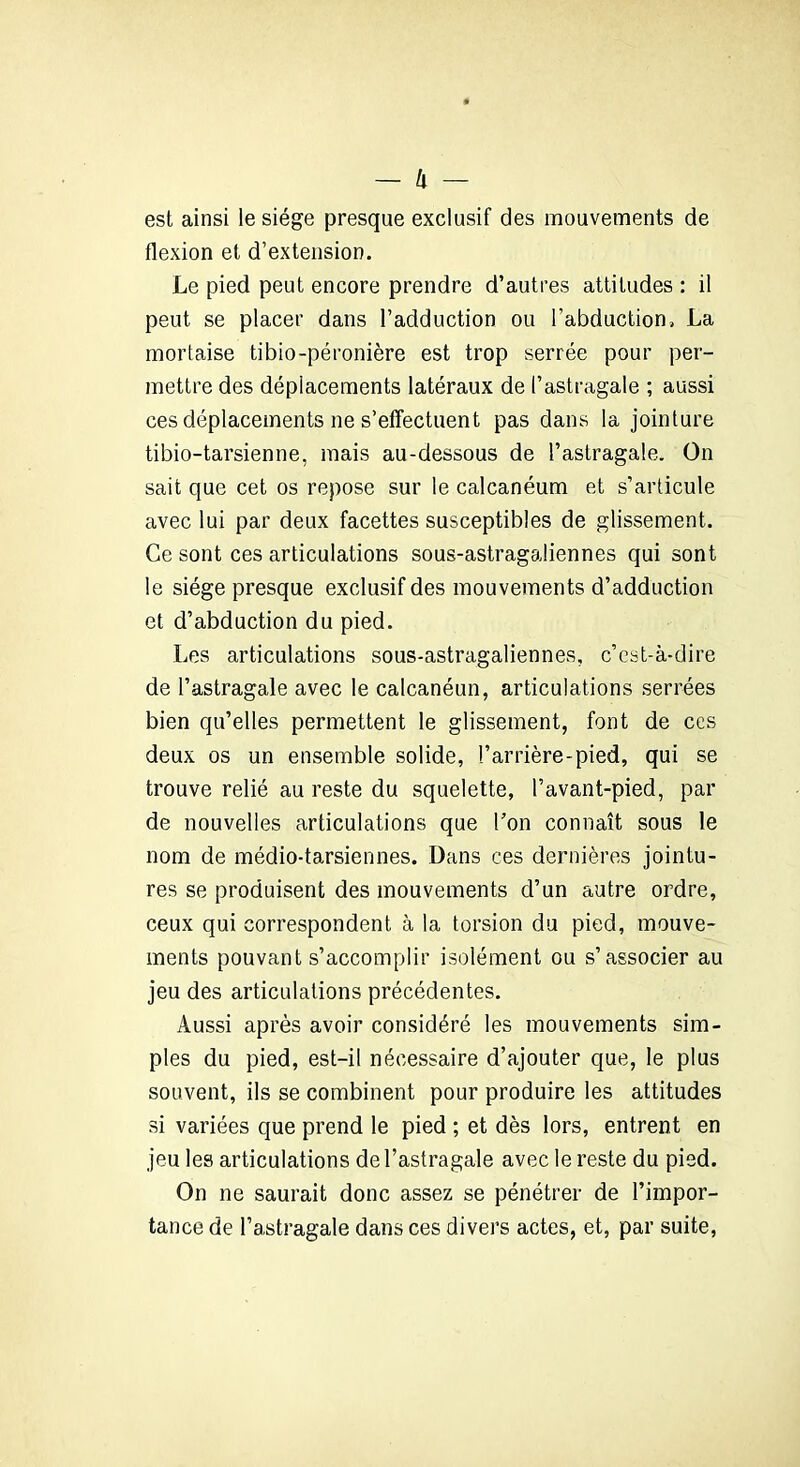 — 4 —

est ainsi le siége presque exclusif des mouvements de flexion et d'extension.

Le pied peut encore prendre d'autres attitudes : il peut se placer dans l'adduction ou l'abduction. La mortaise tibio-péronière est trop serrée pour permettre des déplacements latéraux de l'astragale ; aussi ces déplacements ne s'effectuent pas dans la jointure tibio-tarsienne, mais au-dessous de l'astragale. On sait que cet os repose sur le calcanéum et s'articule avec lui par deux facettes susceptibles de glissement. Ce sont ces articulations sous-astragaliennes qui sont le siége presque exclusif des mouvements d'adduction et d'abduction du pied.

Les articulations sous-astragaliennes, c'est-à-dire de l'astragale avec le calcanéun, articulations serrées bien qu'elles permettent le glissement, font de ces deux os un ensemble solide, l'arrière-pied, qui se trouve relié au reste du squelette, l'avant-pied, par de nouvelles articulations que l'on connaît sous le nom de médio-tarsiennes. Dans ces dernières jointures se produisent des mouvements d'un autre ordre, ceux qui correspondent à la torsion du pied, mouvements pouvant s'accomplir isolément ou s'associer au jeu des articulations précédentes.

Aussi après avoir considéré les mouvements simples du pied, est-il nécessaire d'ajouter que, le plus souvent, ils se combinent pour produire les attitudes si variées que prend le pied ; et dès lors, entrent en jeu les articulations de l'astragale avec le reste du pied.

On ne saurait donc assez se pénétrer de l'importance de l'astragale dans ces divers actes, et, par suite,